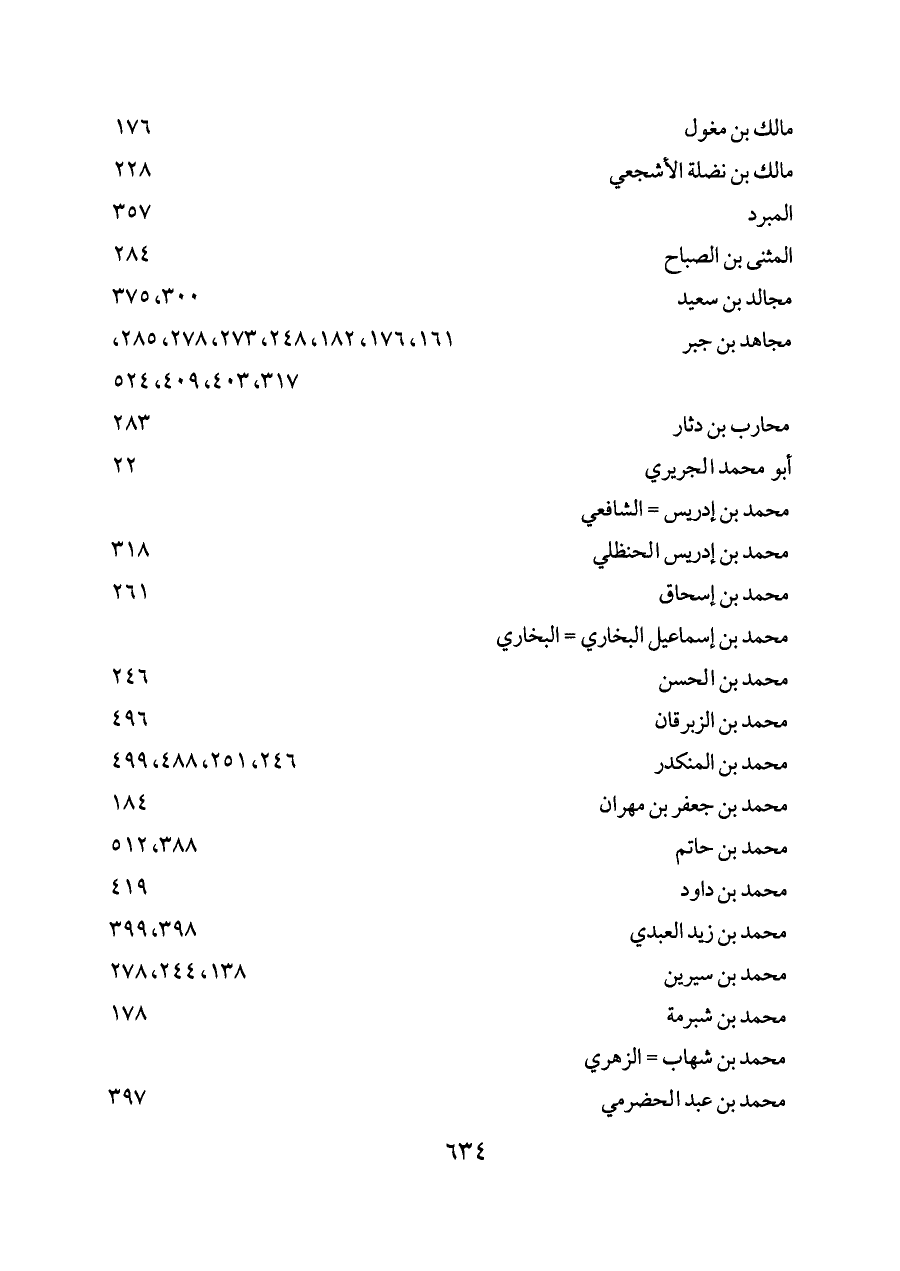 مالك بن مغول ١٧٦
مالك بن نضلة الأشجعي ٢٢٨
المبرد ٣٥٧
المثنى بن الصباح ٢٨٤
مجالد بن سعيد ٣٠٠، ٣٧٥
مجاهد بن جبر ١٦١، ١٧٦، ١٨٢، ٢٤٨، ٢٧٣، ٢٧٨، ٢٨٥، ٣١٧، ٤٠٣، ٤٠٩، ٥٢٤
محارب بن دثار ٢٨٣
أبو محمد الجريري ٢٢
محمد بن إدريس = الشافعي
محمد بن إدريس الحنظلي ٣١٨
محمد بن إسحاق ٢٦١
محمد بن إسماعيل البخاري = البخاري
محمد بن الحسن ٢٤٦
محمد بن الزبرقان ٤٩٦
محمد بن المنكدر ٢٤٦، ٢٥١، ٤٨٨، ٤٩٩
محمد بن جعفر بن مهران ١٨٤
محمد بن حاتم ٣٨٨، ٥١٢
محمد بن داود ٤١٩
محمد بن زيد العبدي ٣٩٨، ٣٩٩
محمد بن سيرين ١٣٨، ٢٤٤، ٢٧٨
محمد بن شبرمة ١٧٨
محمد بن شهاب = الزهري
محمد بن عبد الحضرمي ٣٩٧

٦٣٤